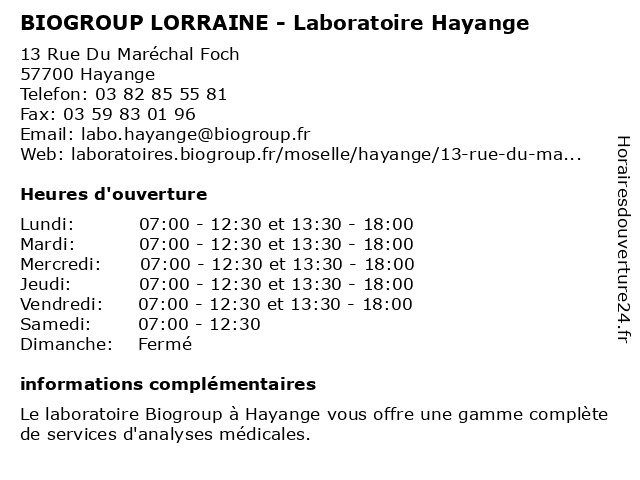 BIOGROUP LORRAINE - Laboratoire Hayange

13 Rue Du Maréchal Foch
57700 Hayange
Telefon: 03 82 85 55 81
Fax: 03 59 83 01 96
Email: labo.hayange@biogroup.fr
Web: laboratoires.biogroup.fr/moselle/hayange/13-rue-du-ma...

Heures d'ouverture

| | |
|---|---|
| Lundi: | 07:00 - 12:30 et 13:30 - 18:00 |
| Mardi: | 07:00 - 12:30 et 13:30 - 18:00 |
| Mercredi: | 07:00 - 12:30 et 13:30 - 18:00 |
| Jeudi: | 07:00 - 12:30 et 13:30 - 18:00 |
| Vendredi: | 07:00 - 12:30 et 13:30 - 18:00 |
| Samedi: | 07:00 - 12:30 |
| Dimanche: | Fermé |

informations complémentaires

Le laboratoire Biogroup à Hayange vous offre une gamme complète de services d'analyses médicales.

Horairesdouverture24.fr